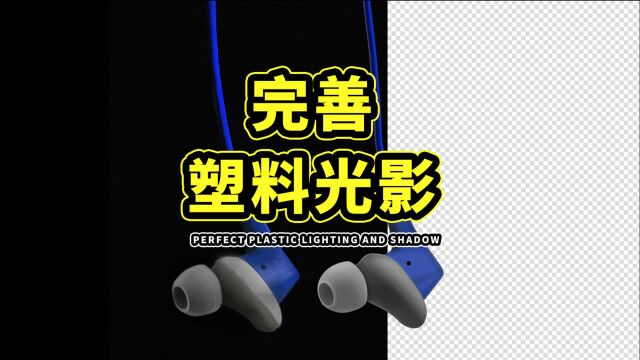 完善
塑料光影

PERFECT PLASTIC LIGHTING AND SHADOW